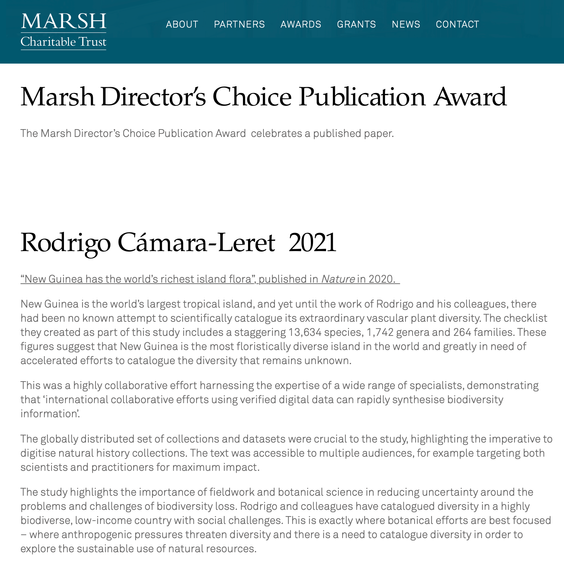 MARSH
Charitable Trust

ABOUT PARTNERS AWARDS GRANTS NEWS CONTACT

Marsh Director's Choice Publication Award

The Marsh Director's Choice Publication Award celebrates a published paper.

Rodrigo Cámara-Leret 2021

"New Guinea has the world's richest island flora", published in Nature in 2020.

New Guinea is the world's largest tropical island, and yet until the work of Rodrigo and his colleagues, there had been no known attempt to scientifically catalogue its extraordinary vascular plant diversity. The checklist they created as part of this study includes a staggering 13,634 species, 1,742 genera and 264 families. These figures suggest that New Guinea is the most floristically diverse island in the world and greatly in need of accelerated efforts to catalogue the diversity that remains unknown.

This was a highly collaborative effort harnessing the expertise of a wide range of specialists, demonstrating that 'international collaborative efforts using verified digital data can rapidly synthesise biodiversity information'.

The globally distributed set of collections and datasets were crucial to the study, highlighting the imperative to digitise natural history collections. The text was accessible to multiple audiences, for example targeting both scientists and practitioners for maximum impact.

The study highlights the importance of fieldwork and botanical science in reducing uncertainty around the problems and challenges of biodiversity loss. Rodrigo and colleagues have catalogued diversity in a highly biodiverse, low-income country with social challenges. This is exactly where botanical efforts are best focused – where anthropogenic pressures threaten diversity and there is a need to catalogue diversity in order to explore the sustainable use of natural resources.